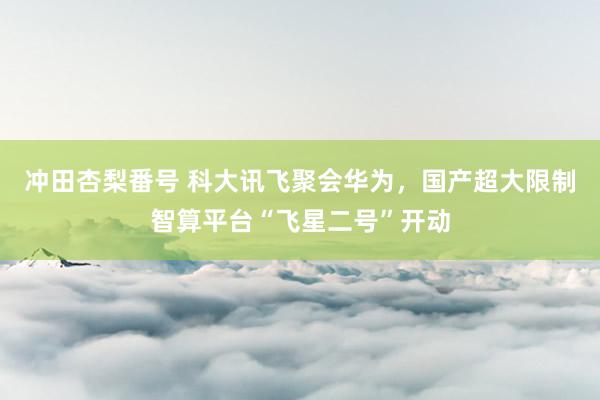 冲田杏梨番号 科大讯飞聚会华为，国产超大限制智算平台“飞星二号”开动